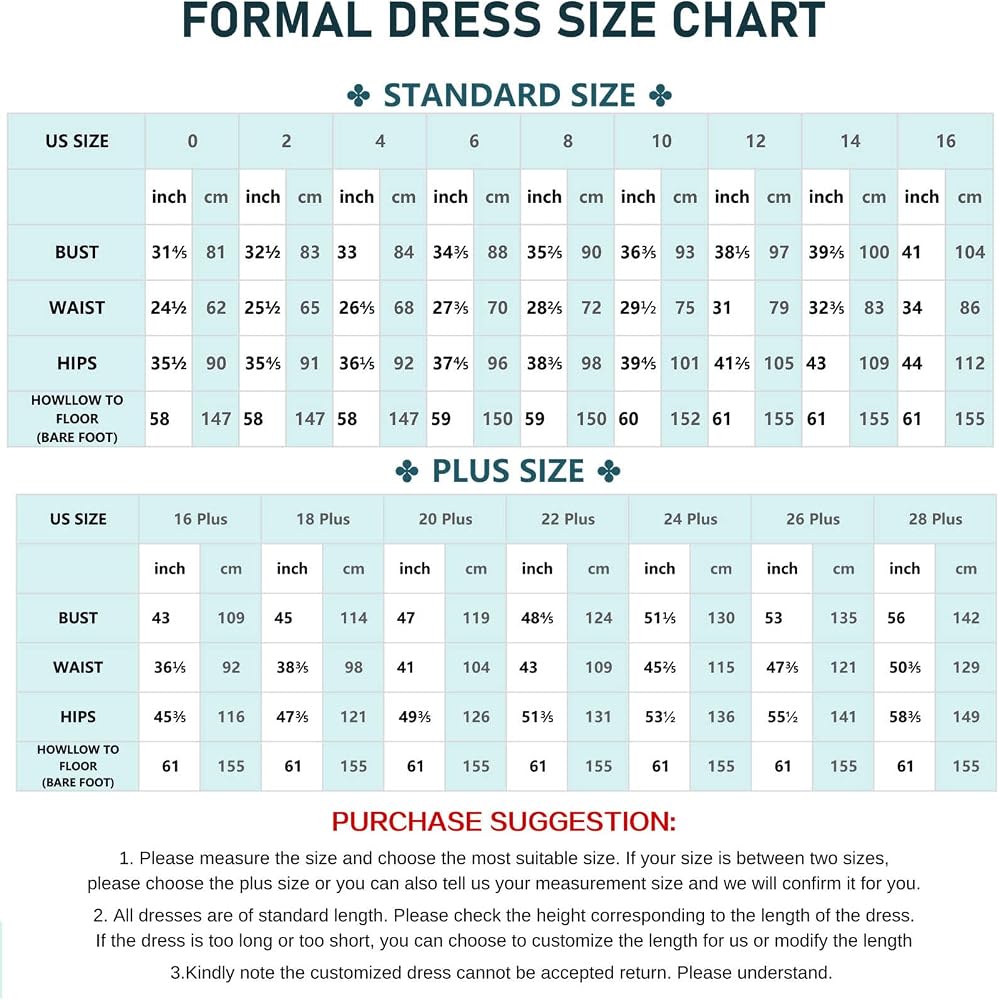 FORMAL DRESS SIZE CHART

✤ STANDARD SIZE ✤

| US SIZE | 0 | | 2 | | 4 | | 6 | | 8 | | 10 | | 12 | | 14 | | 16 | |
|---|---|---|---|---|---|---|---|---|---|---|---|---|---|---|---|---|---|---|
| | inch | cm | inch | cm | inch | cm | inch | cm | inch | cm | inch | cm | inch | cm | inch | cm | inch | cm |
| BUST | 31⅘ | 81 | 32½ | 83 | 33 | 84 | 34⅗ | 88 | 35⅖ | 90 | 36⅗ | 93 | 38⅕ | 97 | 39⅖ | 100 | 41 | 104 |
| WAIST | 24½ | 62 | 25½ | 65 | 26⅘ | 68 | 27⅗ | 70 | 28⅖ | 72 | 29½ | 75 | 31 | 79 | 32⅗ | 83 | 34 | 86 |
| HIPS | 35½ | 90 | 35⅘ | 91 | 36⅕ | 92 | 37⅘ | 96 | 38⅗ | 98 | 39⅘ | 101 | 41⅖ | 105 | 43 | 109 | 44 | 112 |
| HOWLLOW TO FLOOR (BARE FOOT) | 58 | 147 | 58 | 147 | 58 | 147 | 59 | 150 | 59 | 150 | 60 | 152 | 61 | 155 | 61 | 155 | 61 | 155 |

✤ PLUS SIZE ✤

| US SIZE | 16 Plus | | 18 Plus | | 20 Plus | | 22 Plus | | 24 Plus | | 26 Plus | | 28 Plus | |
|---|---|---|---|---|---|---|---|---|---|---|---|---|---|---|
| | inch | cm | inch | cm | inch | cm | inch | cm | inch | cm | inch | cm | inch | cm |
| BUST | 43 | 109 | 45 | 114 | 47 | 119 | 48⅘ | 124 | 51⅕ | 130 | 53 | 135 | 56 | 142 |
| WAIST | 36⅕ | 92 | 38⅗ | 98 | 41 | 104 | 43 | 109 | 45⅖ | 115 | 47⅗ | 121 | 50⅗ | 129 |
| HIPS | 45⅗ | 116 | 47⅗ | 121 | 49⅗ | 126 | 51⅗ | 131 | 53½ | 136 | 55½ | 141 | 58⅗ | 149 |
| HOWLLOW TO FLOOR (BARE FOOT) | 61 | 155 | 61 | 155 | 61 | 155 | 61 | 155 | 61 | 155 | 61 | 155 | 61 | 155 |

PURCHASE SUGGESTION:

1. Please measure the size and choose the most suitable size. If your size is between two sizes, please choose the plus size or you can also tell us your measurement size and we will confirm it for you.

2. All dresses are of standard length. Please check the height corresponding to the length of the dress. If the dress is too long or too short, you can choose to customize the length for us or modify the length

3.Kindly note the customized dress cannot be accepted return. Please understand.